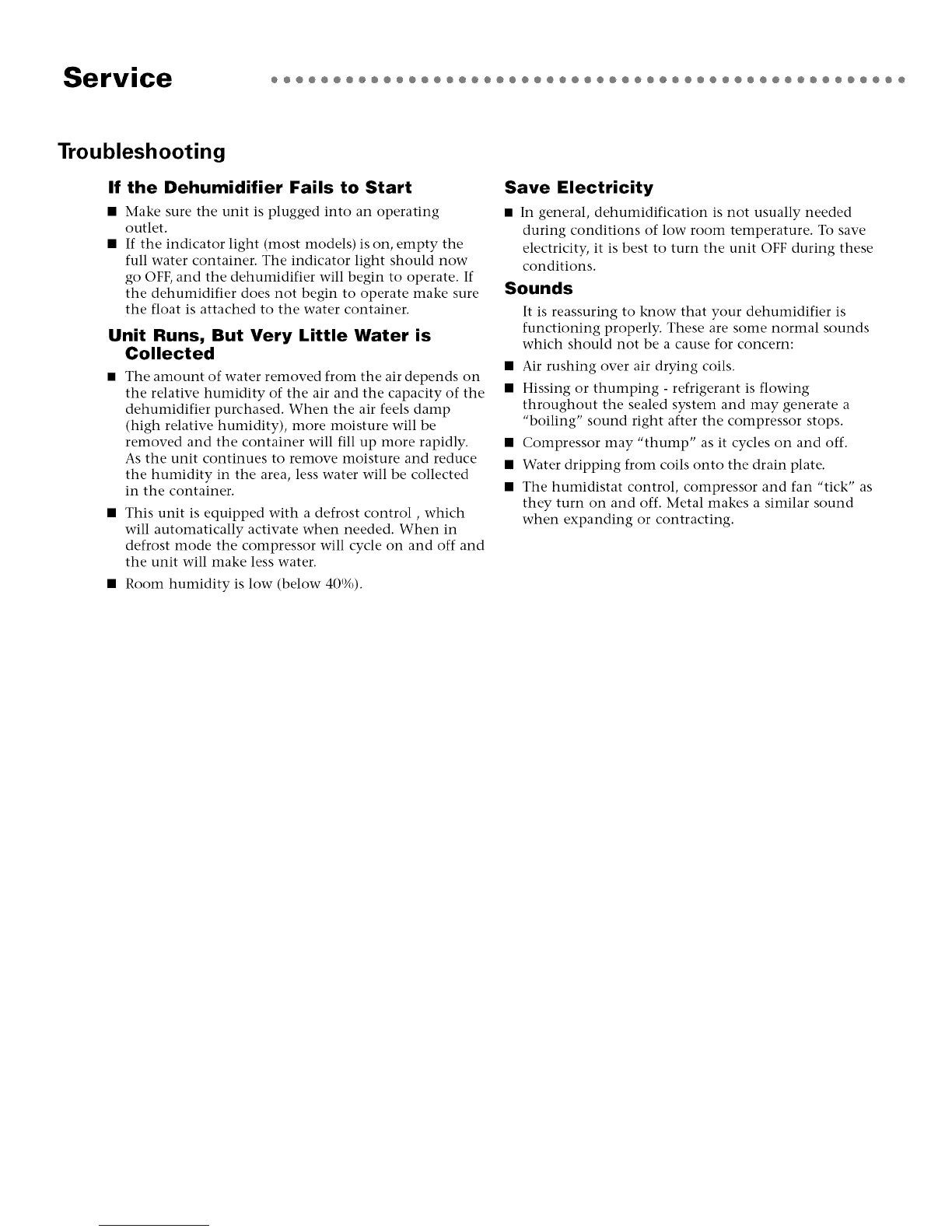 Service

Troubleshooting

If the Dehumidifier Fails to Start

■ Make sure the unit is plugged into an operating outlet.

■ If the indicator light (most models) is on, empty the full water container. The indicator light should now go OFF, and the dehumidifier will begin to operate. If the dehumidifier does not begin to operate make sure the float is attached to the water container.

Unit Runs, But Very Little Water is Collected

■ The amount of water removed from the air depends on the relative humidity of the air and the capacity of the dehumidifier purchased. When the air feels damp (high relative humidity), more moisture will be removed and the container will fill up more rapidly. As the unit continues to remove moisture and reduce the humidity in the area, less water will be collected in the container.

■ This unit is equipped with a defrost control , which will automatically activate when needed. When in defrost mode the compressor will cycle on and off and the unit will make less water.

■ Room humidity is low (below 40%).

Save Electricity

■ In general, dehumidification is not usually needed during conditions of low room temperature. To save electricity, it is best to turn the unit OFF during these conditions.

Sounds

It is reassuring to know that your dehumidifier is functioning properly. These are some normal sounds which should not be a cause for concern:

■ Air rushing over air drying coils.

■ Hissing or thumping - refrigerant is flowing throughout the sealed system and may generate a "boiling" sound right after the compressor stops.

■ Compressor may "thump" as it cycles on and off.

■ Water dripping from coils onto the drain plate.

■ The humidistat control, compressor and fan "tick" as they turn on and off. Metal makes a similar sound when expanding or contracting.